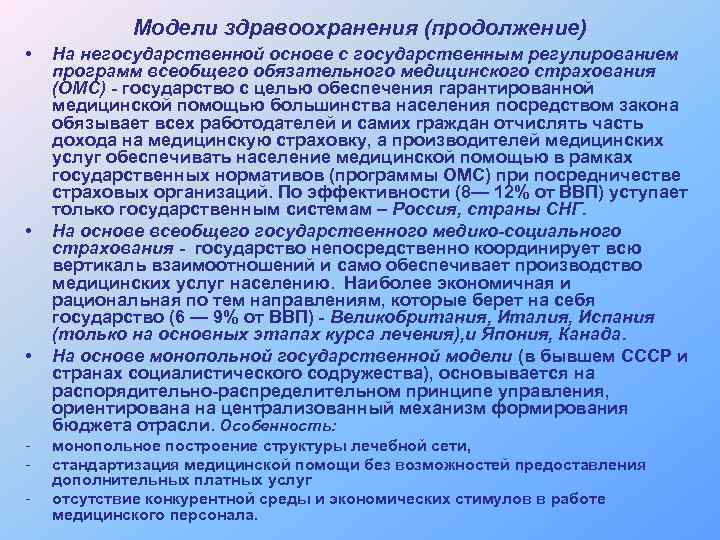 Модели здравоохранения (продолжение)

• На негосударственной основе с государственным регулированием программ всеобщего обязательного медицинского страхования (ОМС) - государство с целью обеспечения гарантированной медицинской помощью большинства населения посредством закона обязывает всех работодателей и самих граждан отчислять часть дохода на медицинскую страховку, а производителей медицинских услуг обеспечивать население медицинской помощью в рамках государственных нормативов (программы ОМС) при посредничестве страховых организаций. По эффективности (8— 12% от ВВП) уступает только государственным системам – Россия, страны СНГ.

• На основе всеобщего государственного медико-социального страхования - государство непосредственно координирует всю вертикаль взаимоотношений и само обеспечивает производство медицинских услуг населению. Наиболее экономичная и рациональная по тем направлениям, которые берет на себя государство (6 — 9% от ВВП) - Великобритания, Италия, Испания (только на основных этапах курса лечения),и Япония, Канада.

• На основе монопольной государственной модели (в бывшем СССР и странах социалистического содружества), основывается на распорядительно-распределительном принципе управления, ориентирована на централизованный механизм формирования бюджета отрасли. Особенность:

- монопольное построение структуры лечебной сети,
- стандартизация медицинской помощи без возможностей предоставления дополнительных платных услуг
- отсутствие конкурентной среды и экономических стимулов в работе медицинского персонала.